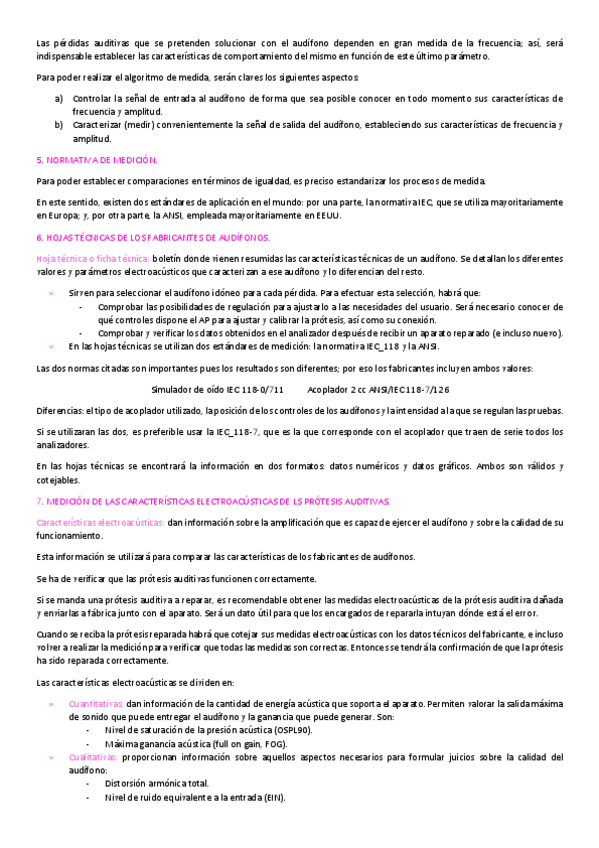 Las pérdidas auditivas que se pretenden solucionar con el audífono dependen en gran medida de la frecuencia; así, será indispensable establecer las características de comportamiento del mismo en función de este último parámetro.

Para poder realizar el algoritmo de medida, serán claves los siguientes aspectos:

a) Controlar la señal de entrada al audífono de forma que sea posible conocer en todo momento sus características de frecuencia y amplitud.
b) Caracterizar (medir) convenientemente la señal de salida del audífono, estableciendo sus características de frecuencia y amplitud.

5. NORMATIVA DE MEDICIÓN.

Para poder establecer comparaciones en términos de igualdad, es preciso estandarizar los procesos de medida.

En este sentido, existen dos estándares de aplicación en el mundo: por una parte, la normativa IEC, que se utiliza mayoritariamente en Europa; y, por otra parte, la ANSI, empleada mayoritariamente en EEUU.

6. HOJAS TÉCNICAS DE LOS FABRICANTES DE AUDÍFONOS.

Hoja técnica o ficha técnica: boletín donde vienen resumidas las características técnicas de un audífono. Se detallan los diferentes valores y parámetros electroacústicos que caracterizan a ese audífono y lo diferencian del resto.

» Sirven para seleccionar el audífono idóneo para cada pérdida. Para efectuar esta selección, habrá que:
- Comprobar las posibilidades de regulación para ajustarlo a las necesidades del usuario. Será necesario conocer de qué controles dispone el AP para ajustar y calibrar la prótesis, así como su conexión.
- Comprobar y verificar los datos obtenidos en el analizador después de recibir un aparato reparado (e incluso nuevo).
» En las hojas técnicas se utilizan dos estándares de medición: la normativa IEC_118 y la ANSI.

Las dos normas citadas son importantes pues los resultados son diferentes; por eso los fabricantes incluyen ambos valores:

Simulador de oído IEC 118-0/711 Acoplador 2 cc ANSI/IEC118-7/126

Diferencias: el tipo de acoplador utilizado, la posición de los controles de los audífonos y la intensidad a la que se regulan las pruebas.

Si se utilizaran las dos, es preferible usar la IEC_118-7, que es la que corresponde con el acoplador que traen de serie todos los analizadores.

En las hojas técnicas se encontrará la información en dos formatos: datos numéricos y datos gráficos. Ambos son válidos y cotejables.

7. MEDICIÓN DE LAS CARACTERÍSTICAS ELECTROACÚSTICAS DE LS PRÓTESIS AUDITIVAS.

Características electroacústicas: dan información sobre la amplificación que es capaz de ejercer el audífono y sobre la calidad de su funcionamiento.

Esta información se utilizará para comparar las características de los fabricantes de audífonos.

Se ha de verificar que las prótesis auditivas funcionen correctamente.

Si se manda una prótesis auditiva a reparar, es recomendable obtener las medidas electroacústicas de la prótesis auditiva dañada y enviarlas a fábrica junto con el aparato. Será un dato útil para que los encargados de repararla intuyan dónde está el error.

Cuando se reciba la prótesis reparada habrá que cotejar sus medidas electroacústicas con los datos técnicos del fabricante, e incluso volver a realizar la medición para verificar que todas las medidas son correctas. Entonces se tendrá la confirmación de que la prótesis ha sido reparada correctamente.

Las características electroacústicas se dividen en:

» Cuantitativas: dan información de la cantidad de energía acústica que soporta el aparato. Permiten valorar la salida máxima de sonido que puede entregar el audífono y la ganancia que puede generar. Son:
- Nivel de saturación de la presión acústica (OSPL90).
- Máxima ganancia acústica (full on gain, FOG).
» Cualitativas: proporcionan información sobre aquellos aspectos necesarios para formular juicios sobre la calidad del audífono:
- Distorsión armónica total.
- Nivel de ruido equivalente a la entrada (EIN).